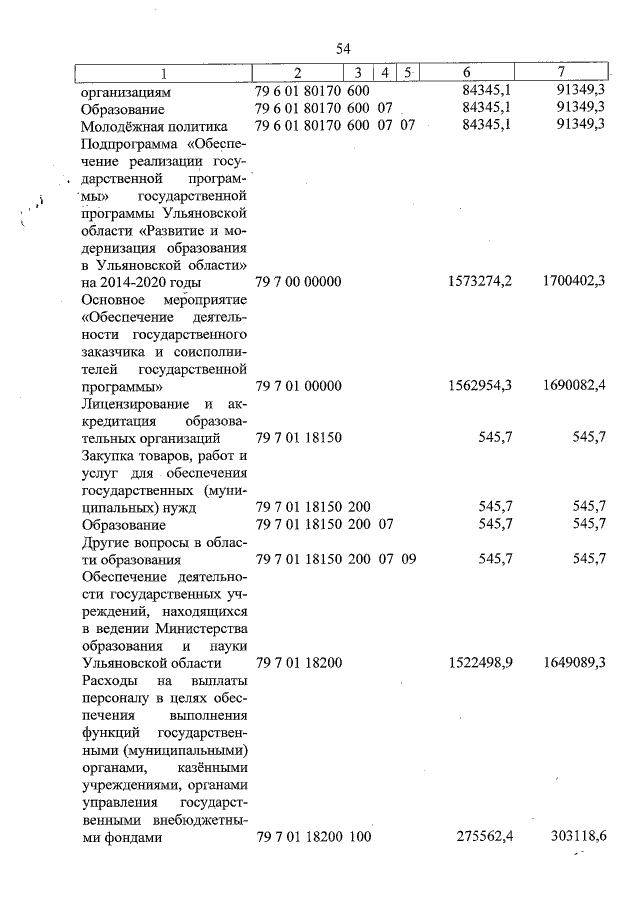 54

| 1 | 2 | 3 | 4 | 5 | 6 | 7 |
|---|---|---|---|---|---|---|
| организациям | 79 6 01 80170 | 600 | | | 84345,1 | 91349,3 |
| Образование | 79 6 01 80170 | 600 | 07 | | 84345,1 | 91349,3 |
| Молодёжная политика | 79 6 01 80170 | 600 | 07 | 07 | 84345,1 | 91349,3 |
| Подпрограмма «Обеспечение реализации государственной программы» государственной программы Ульяновской области «Развитие и модернизация образования в Ульяновской области» на 2014-2020 годы | 79 7 00 00000 | | | | 1573274,2 | 1700402,3 |
| Основное мероприятие «Обеспечение деятельности государственного заказчика и соисполнителей государственной программы» | 79 7 01 00000 | | | | 1562954,3 | 1690082,4 |
| Лицензирование и аккредитация образовательных организаций | 79 7 01 18150 | | | | 545,7 | 545,7 |
| Закупка товаров, работ и услуг для обеспечения государственных (муниципальных) нужд | 79 7 01 18150 | 200 | | | 545,7 | 545,7 |
| Образование | 79 7 01 18150 | 200 | 07 | | 545,7 | 545,7 |
| Другие вопросы в области образования | 79 7 01 18150 | 200 | 07 | 09 | 545,7 | 545,7 |
| Обеспечение деятельности государственных учреждений, находящихся в ведении Министерства образования и науки Ульяновской области | 79 7 01 18200 | | | | 1522498,9 | 1649089,3 |
| Расходы на выплаты персоналу в целях обеспечения выполнения функций государственными (муниципальными) органами, казёнными учреждениями, органами управления государственными внебюджетными фондами | 79 7 01 18200 | 100 | | | 275562,4 | 303118,6 |